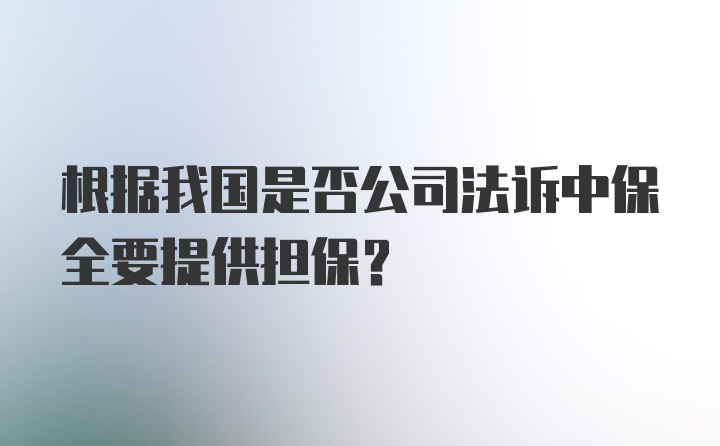 根据我国是否公司法诉中保全要提供担保？